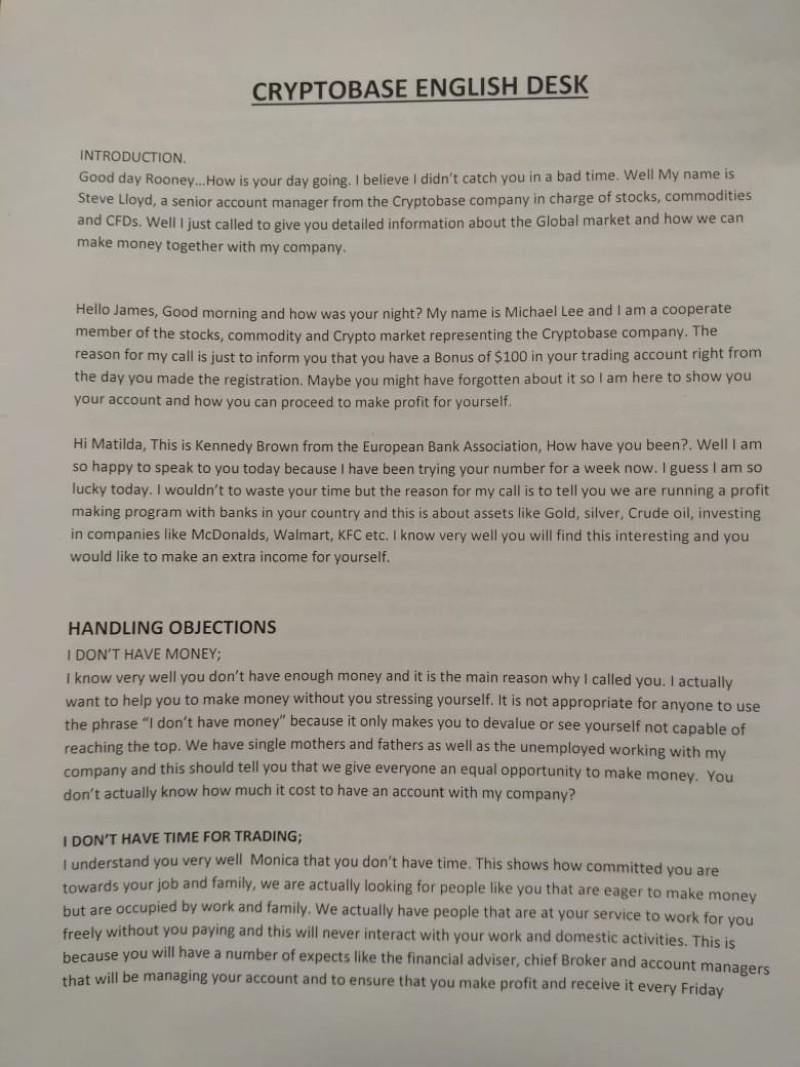 CRYPTOBASE ENGLISH DESK

INTRODUCTION.
Good day Rooney...How is your day going. I believe I didn't catch you in a bad time. Well My name is Steve Lloyd, a senior account manager from the Cryptobase company in charge of stocks, commodities and CFDs. Well I just called to give you detailed information about the Global market and how we can make money together with my company.

Hello James, Good morning and how was your night? My name is Michael Lee and I am a cooperate member of the stocks, commodity and Crypto market representing the Cryptobase company. The reason for my call is just to inform you that you have a Bonus of $100 in your trading account right from the day you made the registration. Maybe you might have forgotten about it so I am here to show you your account and how you can proceed to make profit for yourself.

Hi Matilda, This is Kennedy Brown from the European Bank Association, How have you been?. Well I am so happy to speak to you today because I have been trying your number for a week now. I guess I am so lucky today. I wouldn't to waste your time but the reason for my call is to tell you we are running a profit making program with banks in your country and this is about assets like Gold, silver, Crude oil, investing in companies like McDonalds, Walmart, KFC etc. I know very well you will find this interesting and you would like to make an extra income for yourself.

HANDLING OBJECTIONS
I DON'T HAVE MONEY;
I know very well you don't have enough money and it is the main reason why I called you. I actually want to help you to make money without you stressing yourself. It is not appropriate for anyone to use the phrase "I don't have money" because it only makes you to devalue or see yourself not capable of reaching the top. We have single mothers and fathers as well as the unemployed working with my company and this should tell you that we give everyone an equal opportunity to make money. You don't actually know how much it cost to have an account with my company?

I DON'T HAVE TIME FOR TRADING;
I understand you very well Monica that you don't have time. This shows how committed you are towards your job and family, we are actually looking for people like you that are eager to make money but are occupied by work and family. We actually have people that are at your service to work for you freely without you paying and this will never interact with your work and domestic activities. This is because you will have a number of expects like the financial adviser, chief Broker and account managers that will be managing your account and to ensure that you make profit and receive it every Friday